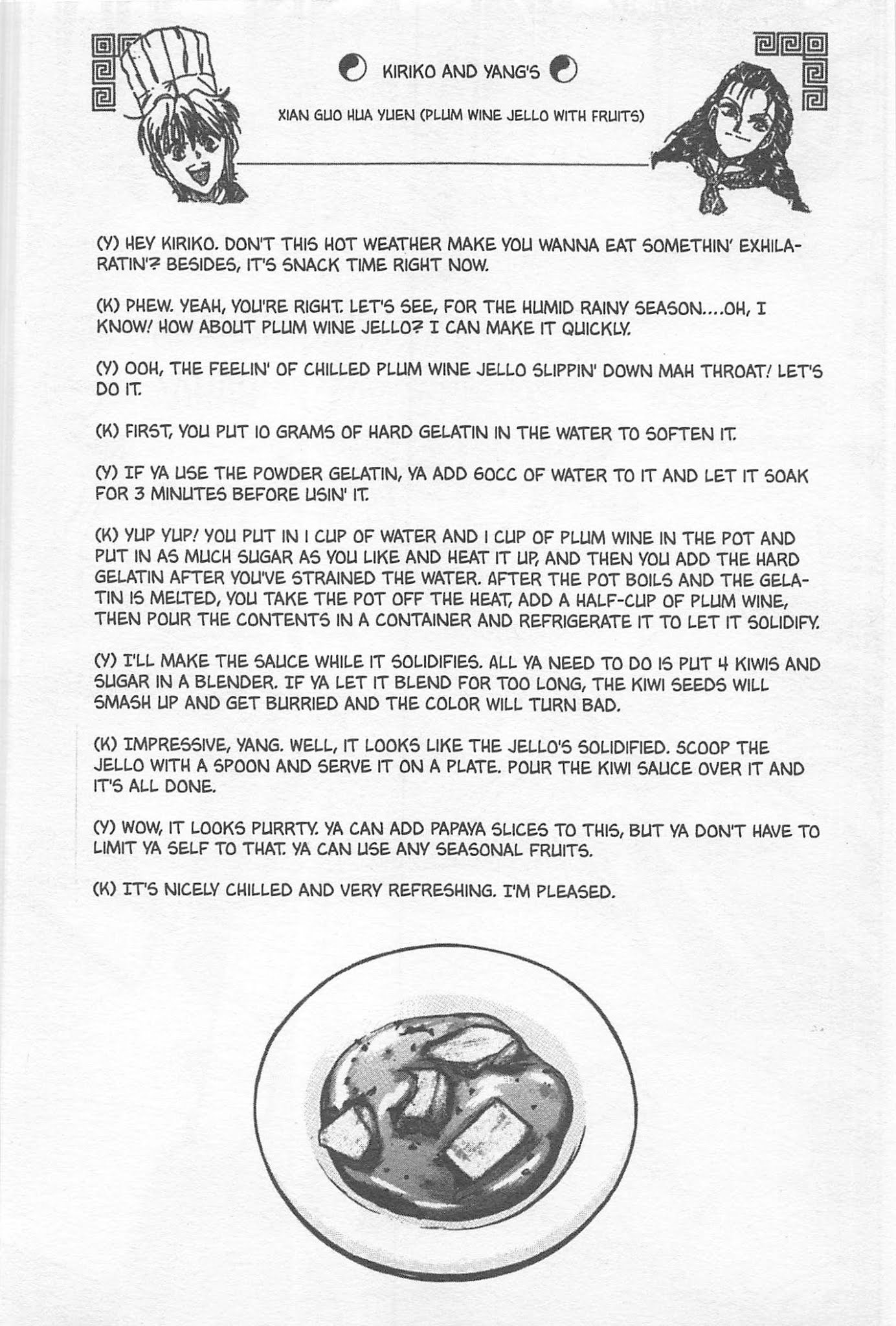 KIRIKO AND YANG'S

XIAN GUO HUA YUEN (PLUM WINE JELLO WITH FRUITS)

(Y) HEY KIRIKO. DON'T THIS HOT WEATHER MAKE YOU WANNA EAT SOMETHIN' EXHILARATIN'? BESIDES, IT'S SNACK TIME RIGHT NOW.

(K) PHEW. YEAH, YOU'RE RIGHT. LET'S SEE, FOR THE HUMID RAINY SEASON....OH, I KNOW! HOW ABOUT PLUM WINE JELLO? I CAN MAKE IT QUICKLY.

(Y) OOH, THE FEELIN' OF CHILLED PLUM WINE JELLO SLIPPIN' DOWN MAH THROAT! LET'S DO IT.

(K) FIRST, YOU PUT 10 GRAMS OF HARD GELATIN IN THE WATER TO SOFTEN IT.

(Y) IF YA USE THE POWDER GELATIN, YA ADD 60CC OF WATER TO IT AND LET IT SOAK FOR 3 MINUTES BEFORE USIN' IT.

(K) YUP YUP! YOU PUT IN 1 CUP OF WATER AND 1 CUP OF PLUM WINE IN THE POT AND PUT IN AS MUCH SUGAR AS YOU LIKE AND HEAT IT UP, AND THEN YOU ADD THE HARD GELATIN AFTER YOU'VE STRAINED THE WATER. AFTER THE POT BOILS AND THE GELATIN IS MELTED, YOU TAKE THE POT OFF THE HEAT, ADD A HALF-CUP OF PLUM WINE, THEN POUR THE CONTENTS IN A CONTAINER AND REFRIGERATE IT TO LET IT SOLIDIFY.

(Y) I'LL MAKE THE SAUCE WHILE IT SOLIDIFIES. ALL YA NEED TO DO IS PUT 4 KIWIS AND SUGAR IN A BLENDER. IF YA LET IT BLEND FOR TOO LONG, THE KIWI SEEDS WILL SMASH UP AND GET BURRIED AND THE COLOR WILL TURN BAD.

(K) IMPRESSIVE, YANG. WELL, IT LOOKS LIKE THE JELLO'S SOLIDIFIED. SCOOP THE JELLO WITH A SPOON AND SERVE IT ON A PLATE. POUR THE KIWI SAUCE OVER IT AND IT'S ALL DONE.

(Y) WOW, IT LOOKS PURRTY. YA CAN ADD PAPAYA SLICES TO THIS, BUT YA DON'T HAVE TO LIMIT YA SELF TO THAT. YA CAN USE ANY SEASONAL FRUITS.

(K) IT'S NICELY CHILLED AND VERY REFRESHING. I'M PLEASED.